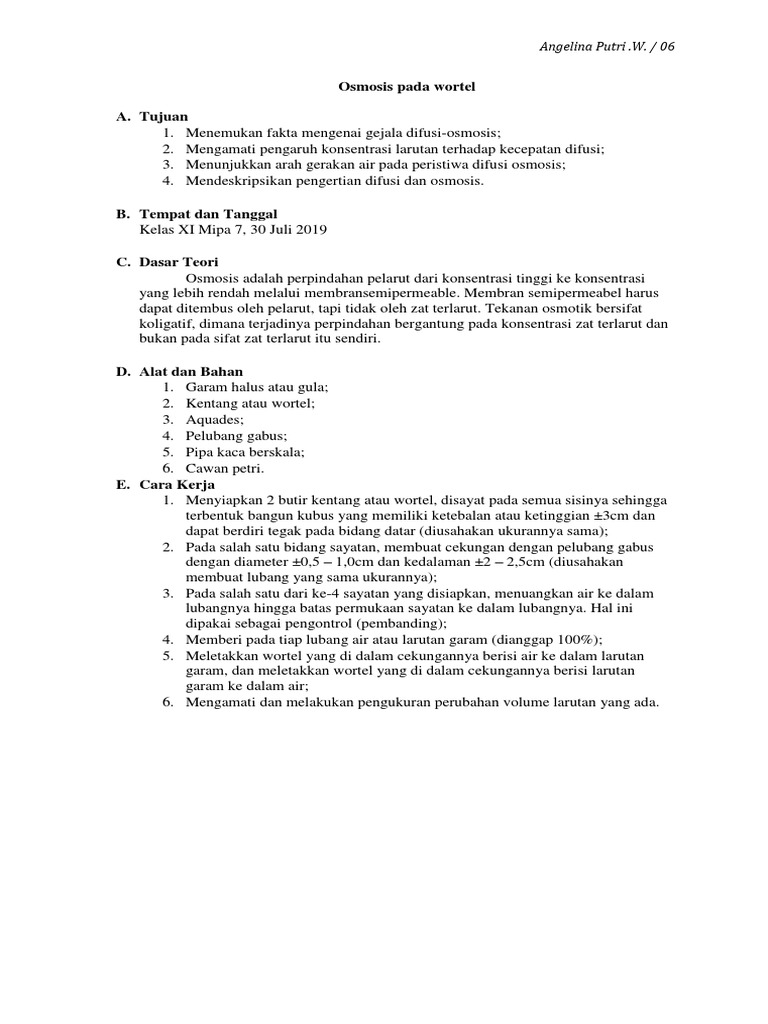 Angelina Putri .W. / 06

Osmosis pada wortel

A. Tujuan
1. Menemukan fakta mengenai gejala difusi-osmosis;
2. Mengamati pengaruh konsentrasi larutan terhadap kecepatan difusi;
3. Menunjukkan arah gerakan air pada peristiwa difusi osmosis;
4. Mendeskripsikan pengertian difusi dan osmosis.

B. Tempat dan Tanggal
Kelas XI Mipa 7, 30 Juli 2019

C. Dasar Teori
Osmosis adalah perpindahan pelarut dari konsentrasi tinggi ke konsentrasi yang lebih rendah melalui membransemipermeable. Membran semipermeabel harus dapat ditembus oleh pelarut, tapi tidak oleh zat terlarut. Tekanan osmotik bersifat koligatif, dimana terjadinya perpindahan bergantung pada konsentrasi zat terlarut dan bukan pada sifat zat terlarut itu sendiri.

D. Alat dan Bahan
1. Garam halus atau gula;
2. Kentang atau wortel;
3. Aquades;
4. Pelubang gabus;
5. Pipa kaca berskala;
6. Cawan petri.

E. Cara Kerja
1. Menyiapkan 2 butir kentang atau wortel, disayat pada semua sisinya sehingga terbentuk bangun kubus yang memiliki ketebalan atau ketinggian ±3cm dan dapat berdiri tegak pada bidang datar (diusahakan ukurannya sama);
2. Pada salah satu bidang sayatan, membuat cekungan dengan pelubang gabus dengan diameter ±0,5 – 1,0cm dan kedalaman ±2 – 2,5cm (diusahakan membuat lubang yang sama ukurannya);
3. Pada salah satu dari ke-4 sayatan yang disiapkan, menuangkan air ke dalam lubangnya hingga batas permukaan sayatan ke dalam lubangnya. Hal ini dipakai sebagai pengontrol (pembanding);
4. Memberi pada tiap lubang air atau larutan garam (dianggap 100%);
5. Meletakkan wortel yang di dalam cekungannya berisi air ke dalam larutan garam, dan meletakkan wortel yang di dalam cekungannya berisi larutan garam ke dalam air;
6. Mengamati dan melakukan pengukuran perubahan volume larutan yang ada.